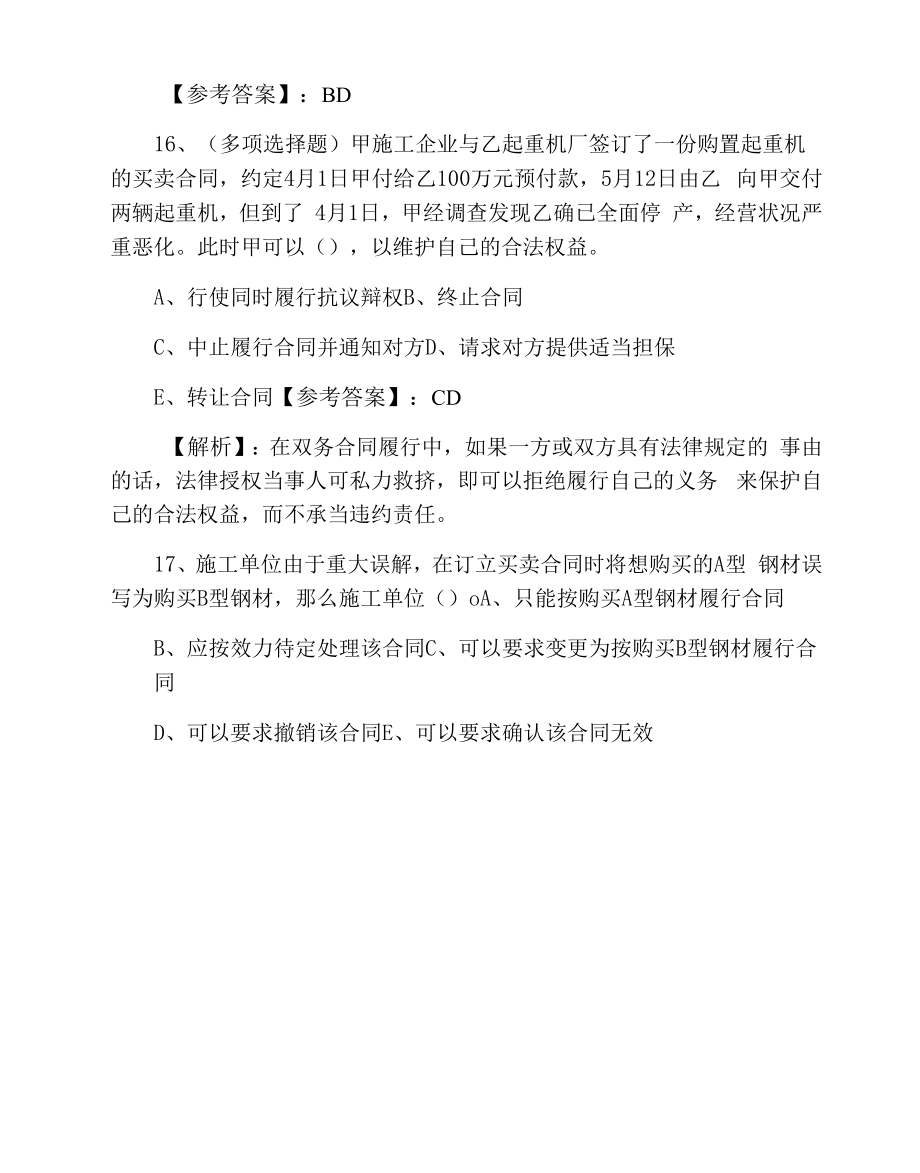 【参考答案】：BD

16、（多项选择题）甲施工企业与乙起重机厂签订了一份购置起重机的买卖合同，约定4月1日甲付给乙100万元预付款，5月12日由乙 向甲交付两辆起重机，但到了 4月1日，甲经调查发现乙确已全面停 产，经营状况严重恶化。此时甲可以（），以维护自己的合法权益。

A、行使同时履行抗议辩权B、终止合同

C、中止履行合同并通知对方D、请求对方提供适当担保

E、转让合同【参考答案】：CD

【解析】：在双务合同履行中，如果一方或双方具有法律规定的 事由的话，法律授权当事人可私力救挤，即可以拒绝履行自己的义务 来保护自己的合法权益，而不承当违约责任。

17、施工单位由于重大误解，在订立买卖合同时将想购买的A型 钢材误写为购买B型钢材，那么施工单位（）oA、只能按购买A型钢材履行合同

B、应按效力待定处理该合同C、可以要求变更为按购买B型钢材履行合同

D、可以要求撤销该合同E、可以要求确认该合同无效